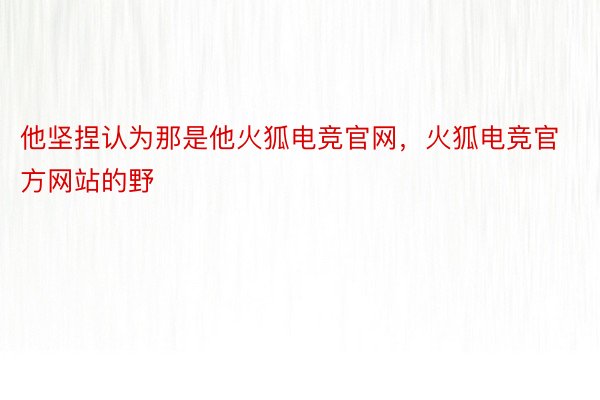 他坚捏认为那是他火狐电竞官网，火狐电竞官方网站的野